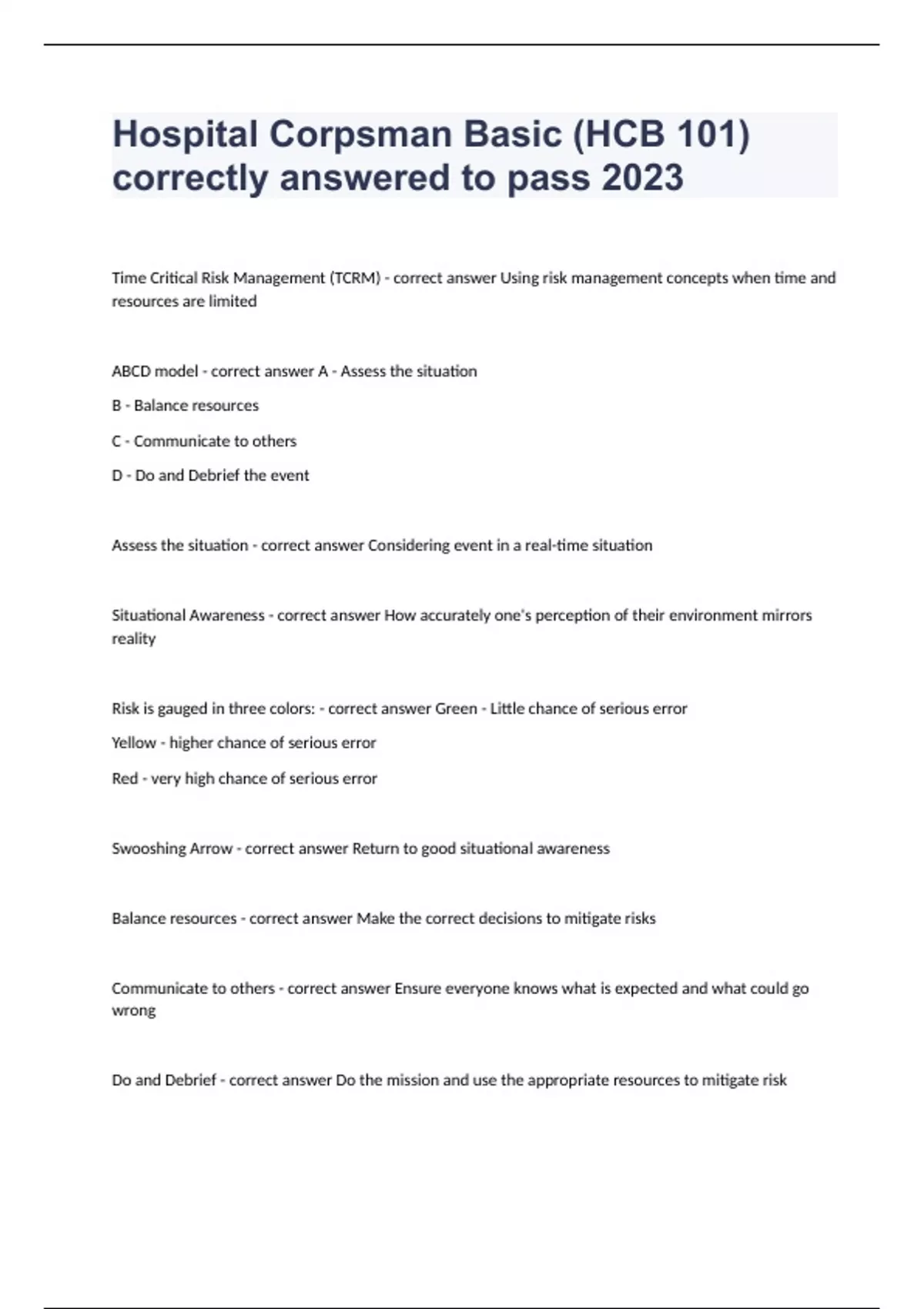 Hospital Corpsman Basic (HCB 101) correctly answered to pass 2023

Time Critical Risk Management (TCRM) - correct answer Using risk management concepts when time and resources are limited

ABCD model - correct answer A - Assess the situation

B - Balance resources

C - Communicate to others

D - Do and Debrief the event

Assess the situation - correct answer Considering event in a real-time situation

Situational Awareness - correct answer How accurately one's perception of their environment mirrors reality

Risk is gauged in three colors: - correct answer Green - Little chance of serious error

Yellow - higher chance of serious error

Red - very high chance of serious error

Swooshing Arrow - correct answer Return to good situational awareness

Balance resources - correct answer Make the correct decisions to mitigate risks

Communicate to others - correct answer Ensure everyone knows what is expected and what could go wrong

Do and Debrief - correct answer Do the mission and use the appropriate resources to mitigate risk